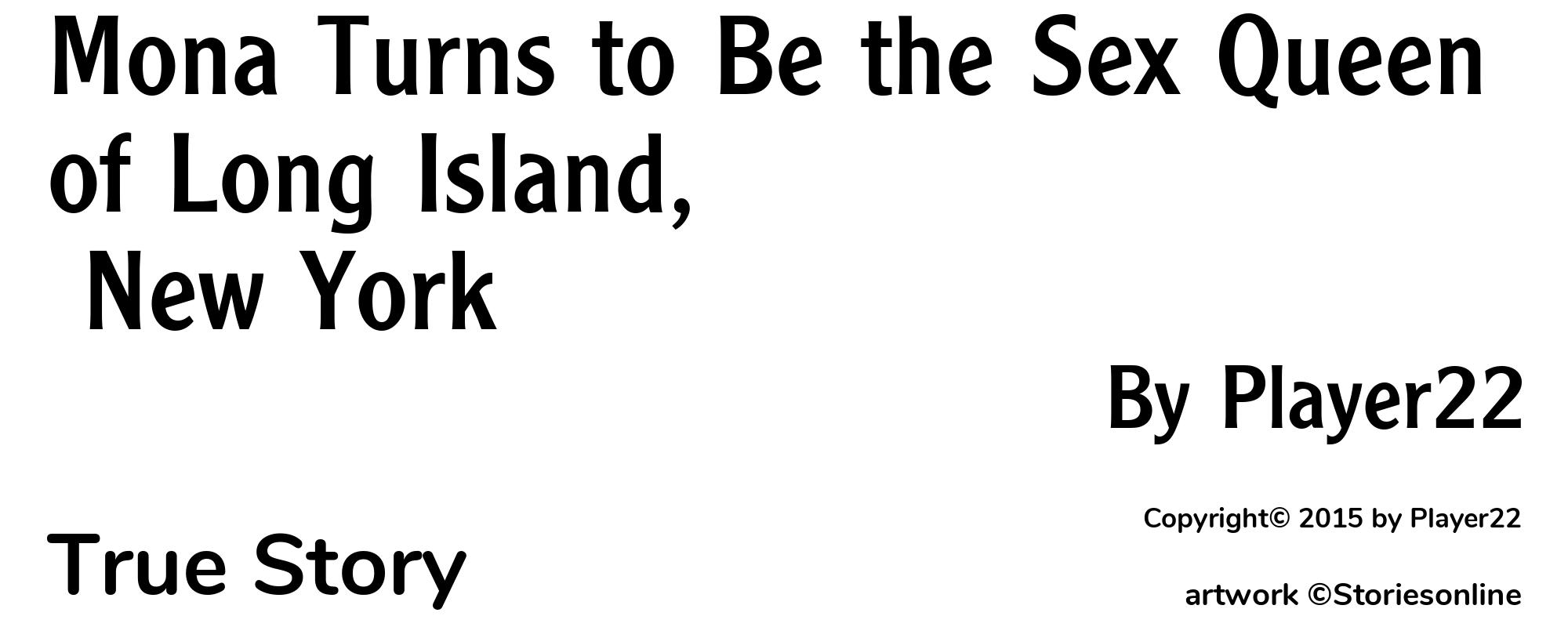 Mona Turns to Be the Sex Queen of Long Island, New York

By Player22

Copyright© 2015 by Player22

True Story

artwork ©Storiesonline